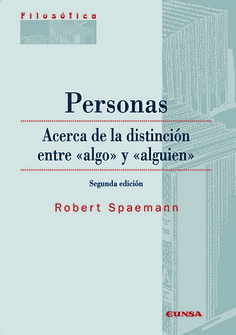 Filosófica

Personas

Acerca de la distinción entre «algo» y «alguien»

Segunda edición

Robert Spaemann

EUNSA